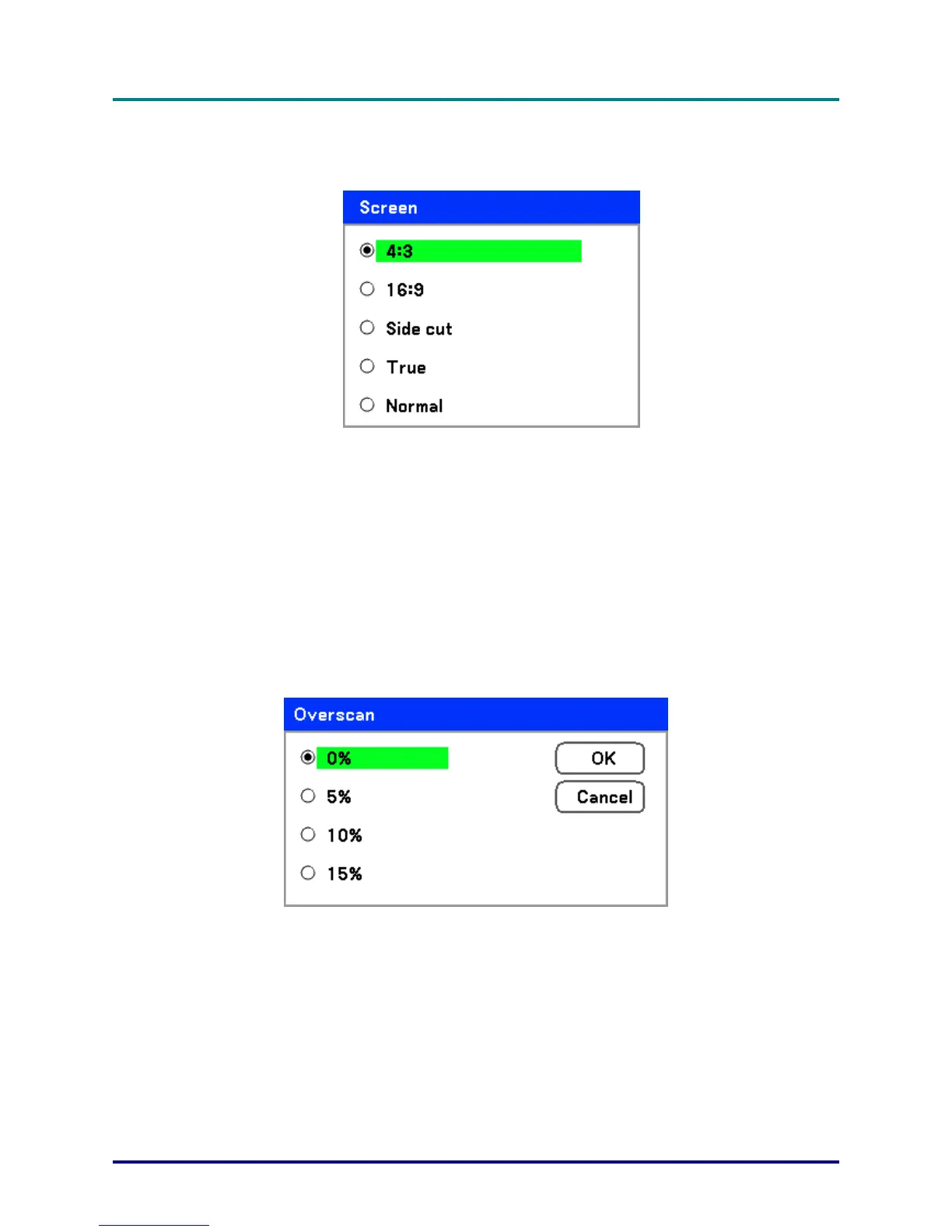 Screen

4:3

16:9

Side cut

True

Normal

Overscan

0%

5%

10%

15%

OK

Cancel